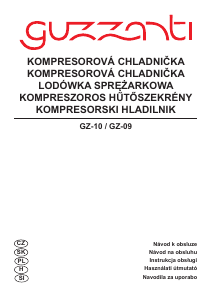 guzzanti

KOMPRESOROVÁ CHLADNIČKA
KOMPRESOROVÁ CHLADNIČKA
LODÓWKA SPRĘŻARKOWA
KOMPRESZOROS HŰTŐSZEKRÉNY
KOMPRESORSKI HLADILNIK

GZ-10 / GZ-09

CZ
SK
PL
H
SI

Návod k obsluze
Návod na obsluhu
Instrukcja obsługi
Használati útmutató
Navodila za uporabo